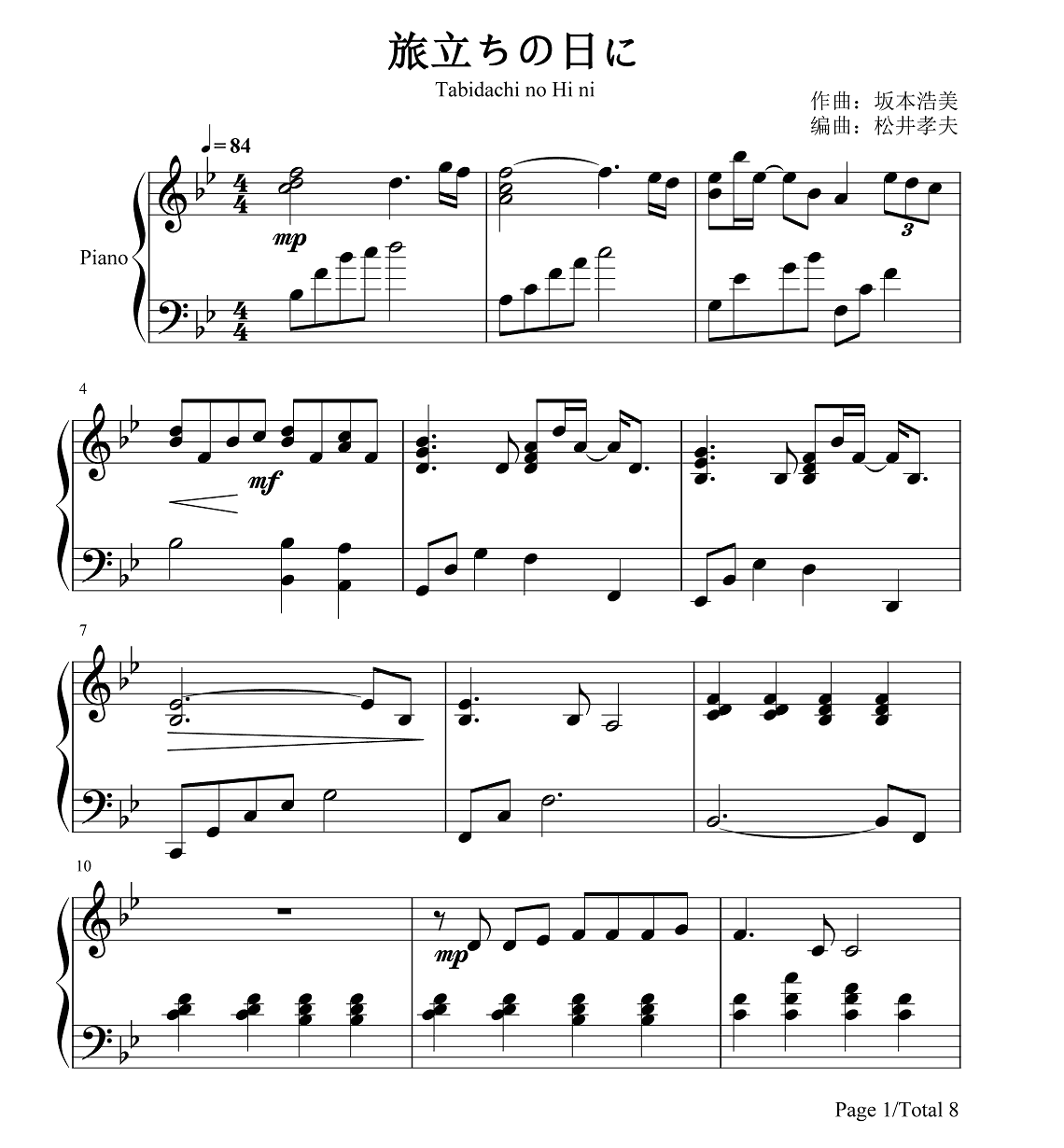 旅立ちの日に

Tabidachi no Hi ni

作曲：坂本浩美
编曲：松井孝夫

♩= 84

Piano

mp

3

4

mf

7

10

mp

Page 1/Total 8